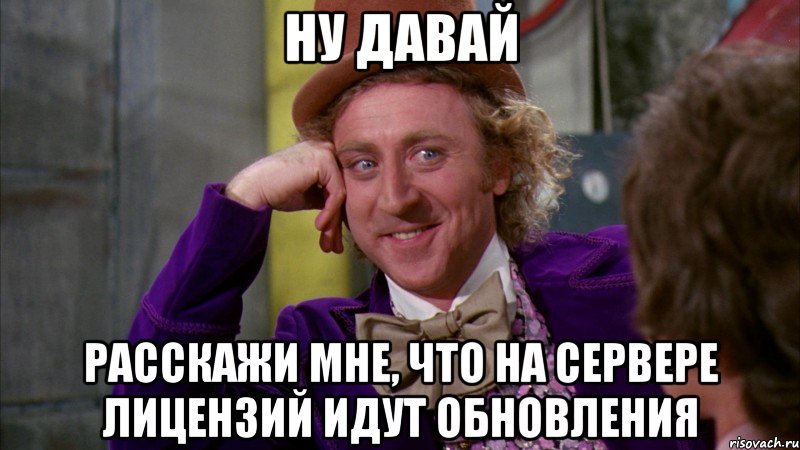 НУ ДАВАЙ

РАССКАЖИ МНЕ, ЧТО НА СЕРВЕРЕ ЛИЦЕНЗИЙ ИДУТ ОБНОВЛЕНИЯ

risovach.ru